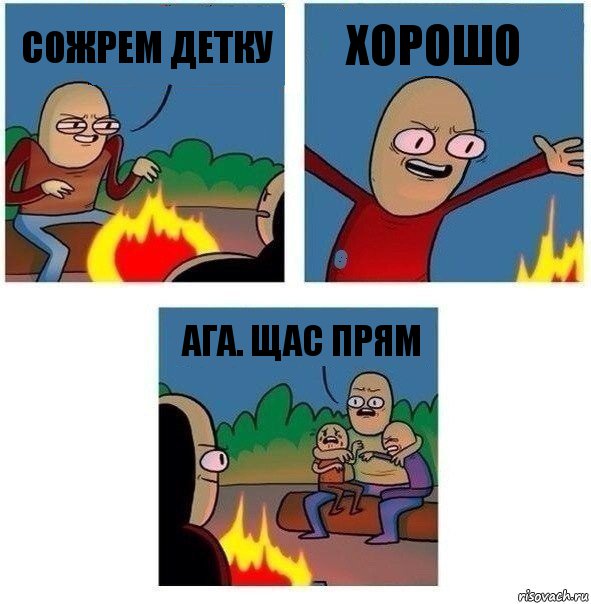 СОЖРЕМ ДЕТКУ

ХОРОШО

АГА. ЩАС ПРЯМ

risovach.ru